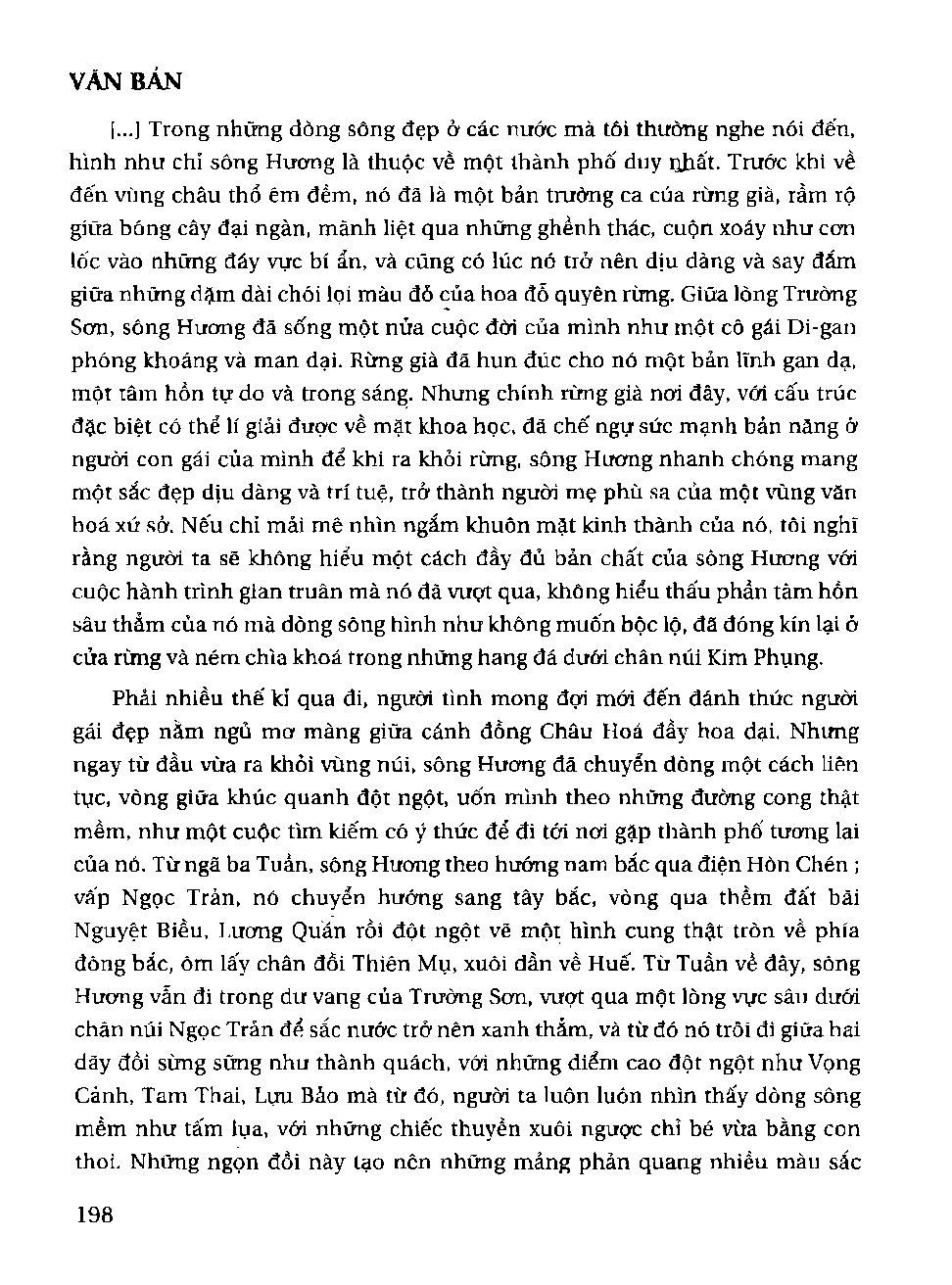 VĂN BẢN

[...] Trong những dòng sông đẹp ở các nước mà tôi thường nghe nói đến, hình như chỉ sông Hương là thuộc về một thành phố duy nhất. Trước khi về đến vùng châu thổ êm đềm, nó đã là một bản trường ca của rừng già, rầm rộ giữa bóng cây đại ngàn, mãnh liệt qua những ghềnh thác, cuộn xoáy như cơn lốc vào những đáy vực bí ẩn, và cũng có lúc nó trở nên dịu dàng và say đắm giữa những dặm dài chói lọi màu đỏ của hoa đỗ quyên rừng. Giữa lòng Trường Sơn, sông Hương đã sống một nửa cuộc đời của mình như một cô gái Di-gan phóng khoáng và man dại. Rừng già đã hun đúc cho nó một bản lĩnh gan dạ, một tâm hồn tự do và trong sáng. Nhưng chính rừng già nơi đây, với cấu trúc đặc biệt có thể lí giải được về mặt khoa học, đã chế ngự sức mạnh bản năng ở người con gái của mình để khi ra khỏi rừng, sông Hương nhanh chóng mang một sắc đẹp dịu dàng và trí tuệ, trở thành người mẹ phù sa của một vùng văn hoá xứ sở. Nếu chỉ mải mê nhìn ngắm khuôn mặt kinh thành của nó, tôi nghĩ rằng người ta sẽ không hiểu một cách đầy đủ bản chất của sông Hương với cuộc hành trình gian truân mà nó đã vượt qua, không hiểu thấu phần tâm hồn sâu thẳm của nó mà dòng sông hình như không muốn bộc lộ, đã đóng kín lại ở cửa rừng và ném chìa khoá trong những hang đá dưới chân núi Kim Phụng.

Phải nhiều thế kỉ qua đi, người tình mong đợi mới đến đánh thức người gái đẹp nằm ngủ mơ màng giữa cánh đồng Châu Hoá đầy hoa dại. Nhưng ngay từ đầu vừa ra khỏi vùng núi, sông Hương đã chuyển dòng một cách liên tục, vòng giữa khúc quanh đột ngột, uốn mình theo những đường cong thật mềm, như một cuộc tìm kiếm có ý thức để đi tới nơi gặp thành phố tương lai của nó. Từ ngã ba Tuần, sông Hương theo hướng nam bắc qua điện Hòn Chén ; vấp Ngọc Trản, nó chuyển hướng sang tây bắc, vòng qua thềm đất bãi Nguyệt Biều, Lương Quán rồi đột ngột vẽ một hình cung thật tròn về phía đông bắc, ôm lấy chân đồi Thiên Mụ, xuôi dần về Huế. Từ Tuần về đây, sông Hương vẫn đi trong dư vang của Trường Sơn, vượt qua một lòng vực sâu dưới chân núi Ngọc Trản để sắc nước trở nên xanh thẳm, và từ đó nó trôi đi giữa hai dãy đồi sừng sững như thành quách, với những điểm cao đột ngột như Vọng Cảnh, Tam Thai, Lựu Bảo mà từ đó, người ta luôn luôn nhìn thấy dòng sông mềm như tấm lụa, với những chiếc thuyền xuôi ngược chỉ bé vừa bằng con thoi. Những ngọn đồi này tạo nên những mảng phản quang nhiều màu sắc

198